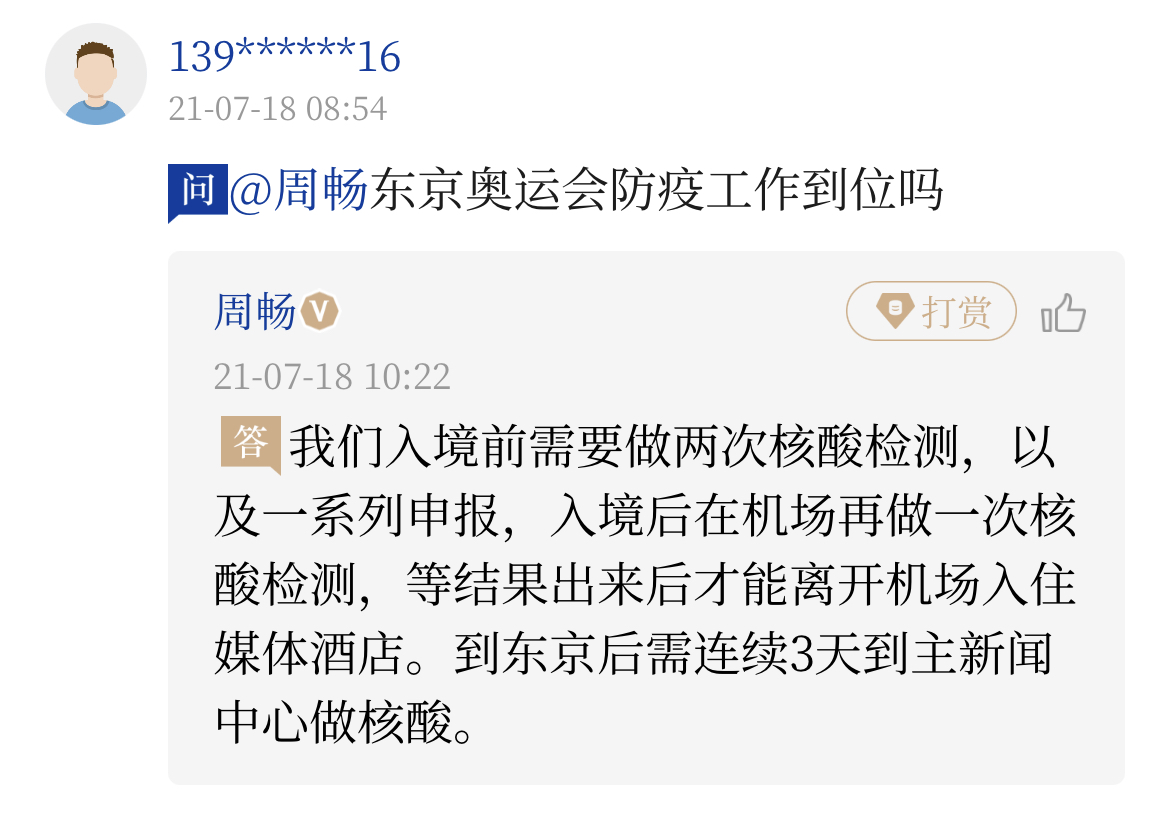 139******16
21-07-18 08:54

问 @周畅东京奥运会防疫工作到位吗

周畅 V
打赏
21-07-18 10:22

答 我们入境前需要做两次核酸检测，以及一系列申报，入境后在机场再做一次核酸检测，等结果出来后才能离开机场入住媒体酒店。到东京后需连续3天到主新闻中心做核酸。